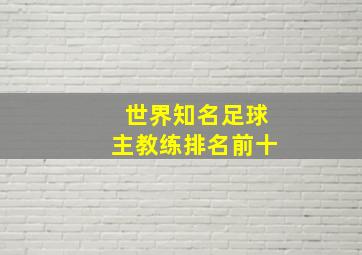 世界知名足球
主教练排名前十